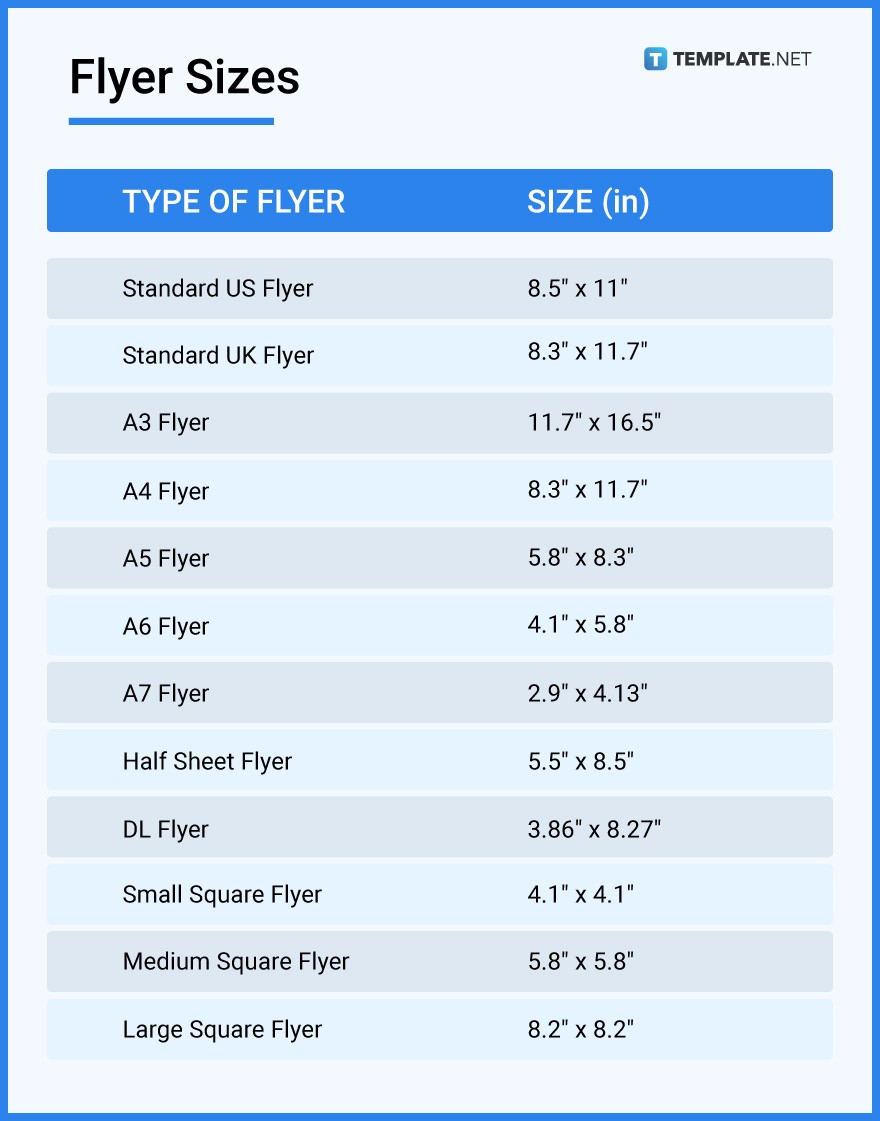 Flyer Sizes

TEMPLATE.NET

| TYPE OF FLYER | SIZE (in) |
|---|---|
| Standard US Flyer | 8.5" x 11" |
| Standard UK Flyer | 8.3" x 11.7" |
| A3 Flyer | 11.7" x 16.5" |
| A4 Flyer | 8.3" x 11.7" |
| A5 Flyer | 5.8" x 8.3" |
| A6 Flyer | 4.1" x 5.8" |
| A7 Flyer | 2.9" x 4.13" |
| Half Sheet Flyer | 5.5" x 8.5" |
| DL Flyer | 3.86" x 8.27" |
| Small Square Flyer | 4.1" x 4.1" |
| Medium Square Flyer | 5.8" x 5.8" |
| Large Square Flyer | 8.2" x 8.2" |